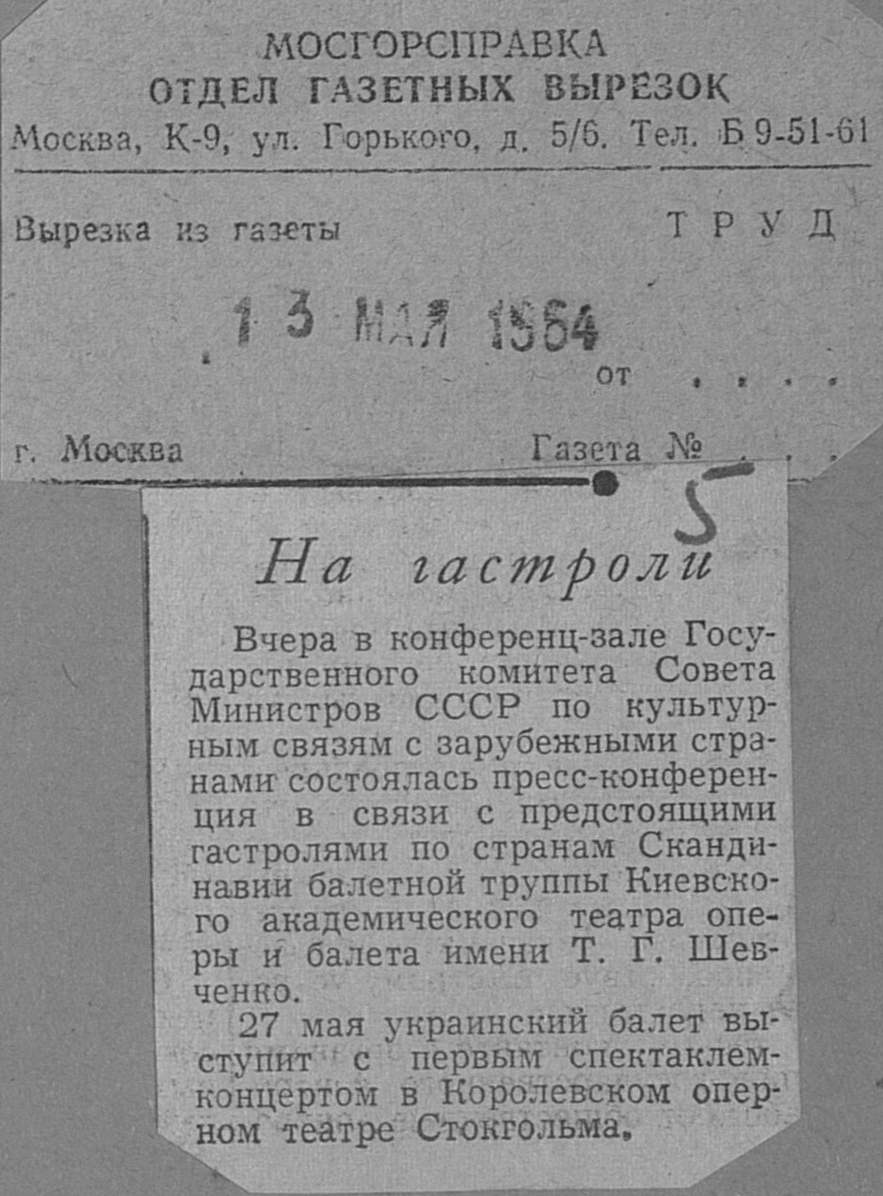 МОСГОРСПРАВКА
ОТДЕЛ ГАЗЕТНЫХ ВЫРЕЗОК
Москва, К-9, ул. Горького, д. 5/6. Тел. Б 9-51-61

Вырезка из газеты ТРУД

13 МАЯ 1964
от . . . .

г. Москва Газета № . . .

5

На гастроли

Вчера в конференц-зале Государственного комитета Совета Министров СССР по культурным связям с зарубежными странами состоялась пресс-конференция в связи с предстоящими гастролями по странам Скандинавии балетной труппы Киевского академического театра оперы и балета имени Т. Г. Шевченко.

27 мая украинский балет выступит с первым спектаклем-концертом в Королевском оперном театре Стокгольма.